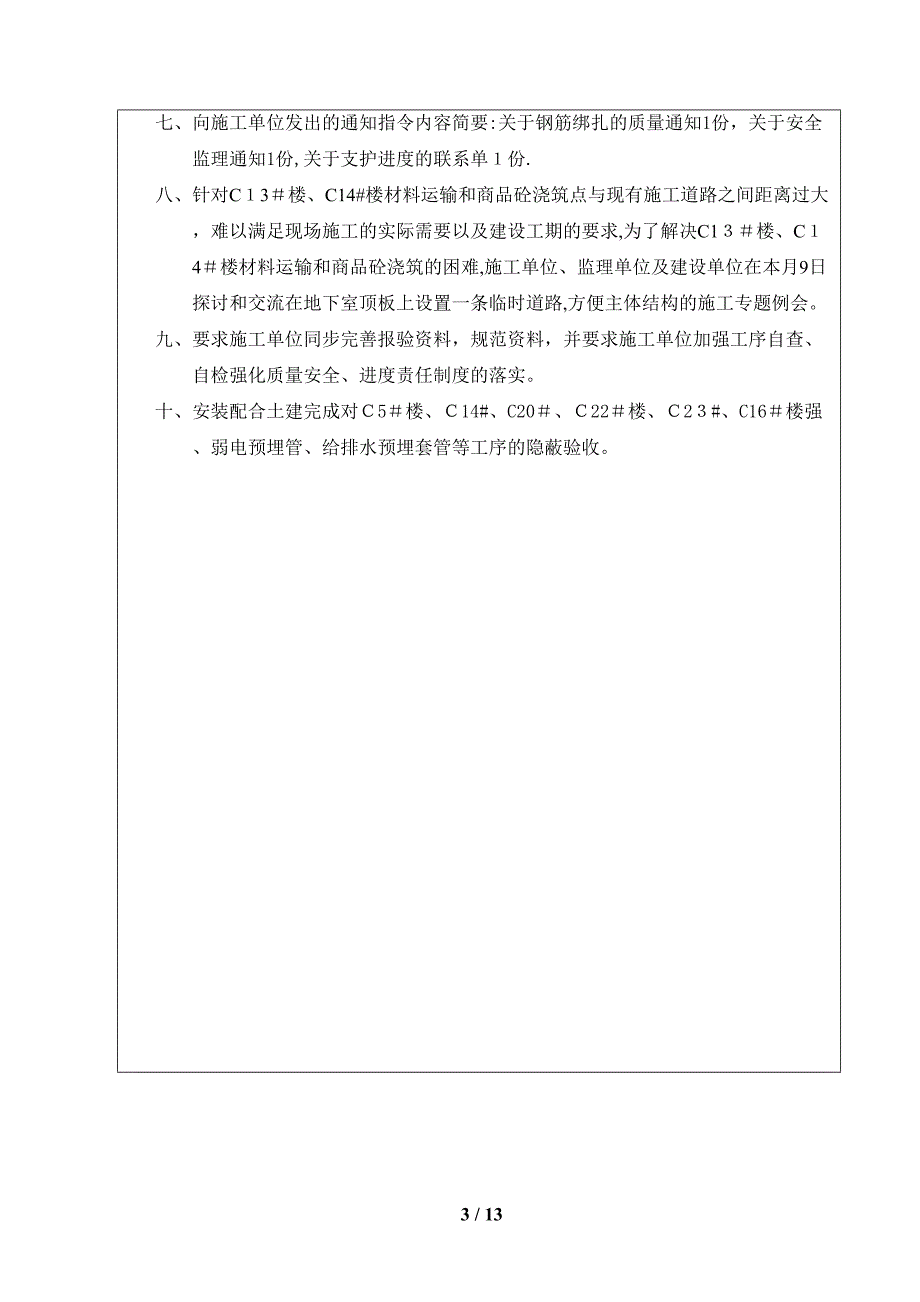 七、向施工单位发出的通知指令内容简要:关于钢筋绑扎的质量通知1份，关于安全监理通知1份,关于支护进度的联系单１份.

八、针对C１3＃楼、C14#楼材料运输和商品砼浇筑点与现有施工道路之间距离过大，难以满足现场施工的实际需要以及建设工期的要求,为了解决C1３＃楼、C１4＃楼材料运输和商品砼浇筑的困难,施工单位、监理单位及建设单位在本月9日探讨和交流在地下室顶板上设置一条临时道路,方便主体结构的施工专题例会。

九、要求施工单位同步完善报验资料，规范资料，并要求施工单位加强工序自查、自检强化质量安全、进度责任制度的落实。

十、安装配合土建完成对C5＃楼、C14#、C20＃、C22＃楼、C２3#、C16＃楼强、弱电预埋管、给排水预埋套管等工序的隐蔽验收。

3 / 13